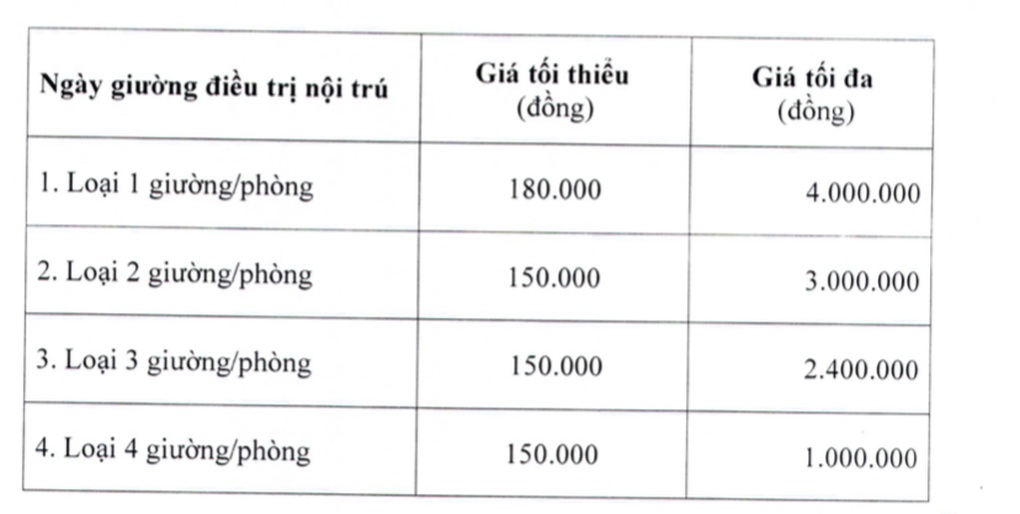 | Ngày giường điều trị nội trú | Giá tối thiểu (đồng) | Giá tối đa (đồng) |
|---|---|---|
| 1. Loại 1 giường/phòng | 180.000 | 4.000.000 |
| 2. Loại 2 giường/phòng | 150.000 | 3.000.000 |
| 3. Loại 3 giường/phòng | 150.000 | 2.400.000 |
| 4. Loại 4 giường/phòng | 150.000 | 1.000.000 |